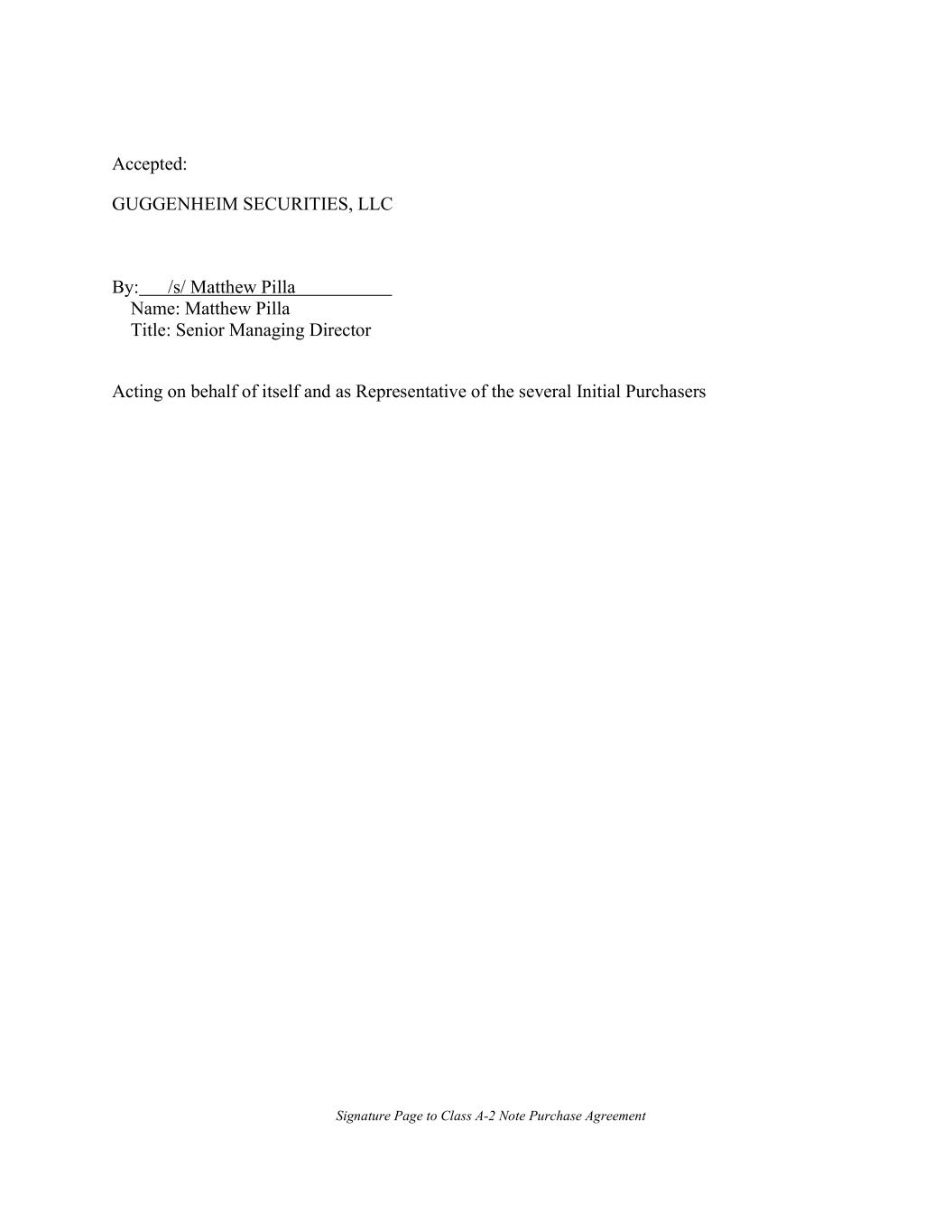 Accepted:

GUGGENHEIM SECURITIES, LLC

By: /s/ Matthew Pilla
Name: Matthew Pilla
Title: Senior Managing Director

Acting on behalf of itself and as Representative of the several Initial Purchasers

Signature Page to Class A-2 Note Purchase Agreement